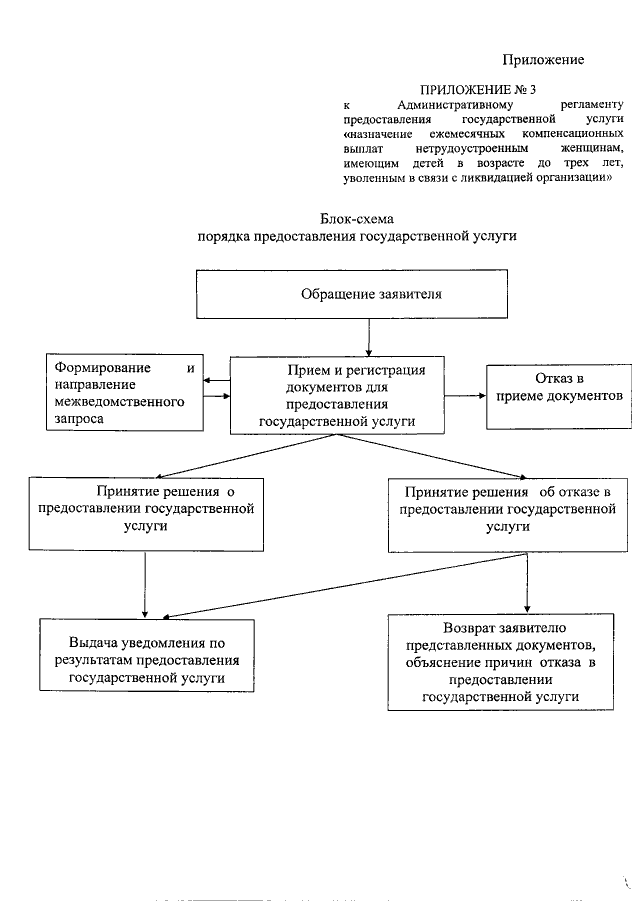 Приложение

ПРИЛОЖЕНИЕ № 3
к Административному регламенту предоставления государственной услуги «назначение ежемесячных компенсационных выплат нетрудоустроенным женщинам, имеющим детей в возрасте до трех лет, уволенным в связи с ликвидацией организации»

Блок-схема
порядка предоставления государственной услуги

Обращение заявителя

Формирование и направление межведомственного запроса

Прием и регистрация документов для предоставления государственной услуги

Отказ в приеме документов

Принятие решения о предоставлении государственной услуги

Принятие решения об отказе в предоставлении государственной услуги

Выдача уведомления по результатам предоставления государственной услуги

Возврат заявителю представленных документов, объяснение причин отказа в предоставлении государственной услуги